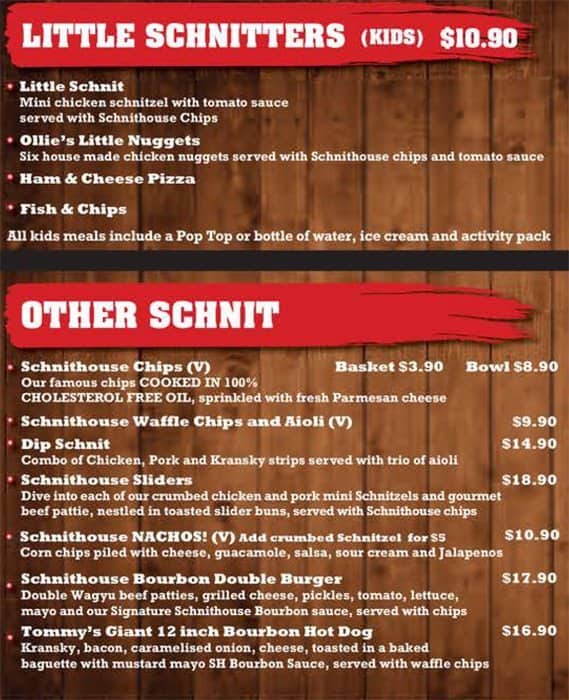 LITTLE SCHNITTERS (KIDS) $10.90

• Little Schnit
Mini chicken schnitzel with tomato sauce served with Schnithouse Chips

• Ollie's Little Nuggets
Six house made chicken nuggets served with Schnithouse chips and tomato sauce

• Ham & Cheese Pizza

• Fish & Chips

All kids meals include a Pop Top or bottle of water, ice cream and activity pack

OTHER SCHNIT

• Schnithouse Chips (V) Basket $3.90 Bowl $8.90
Our famous chips COOKED IN 100% CHOLESTEROL FREE OIL, sprinkled with fresh Parmesan cheese

• Schnithouse Waffle Chips and Aioli (V) $9.90

• Dip Schnit $14.90
Combo of Chicken, Pork and Kransky strips served with trio of aioli

• Schnithouse Sliders $18.90
Dive into each of our crumbed chicken and pork mini Schnitzels and gourmet beef pattie, nestled in toasted slider buns, served with Schnithouse chips

• Schnithouse NACHOS! (V) Add crumbed Schnitzel for $5 $10.90
Corn chips piled with cheese, guacamole, salsa, sour cream and Jalapenos

• Schnithouse Bourbon Double Burger $17.90
Double Wagyu beef patties, grilled cheese, pickles, tomato, lettuce, mayo and our Signature Schnithouse Bourbon sauce, served with chips

• Tommy's Giant 12 inch Bourbon Hot Dog $16.90
Kransky, bacon, caramelised onion, cheese, toasted in a baked baguette with mustard mayo SH Bourbon Sauce, served with waffle chips